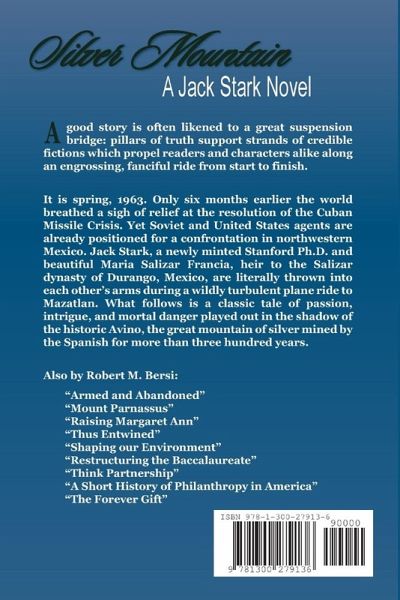 Silver Mountain
A Jack Stark Novel

A good story is often likened to a great suspension bridge: pillars of truth support strands of credible fictions which propel readers and characters alike along an engrossing, fanciful ride from start to finish.

It is spring, 1963. Only six months earlier the world breathed a sigh of relief at the resolution of the Cuban Missile Crisis. Yet Soviet and United States agents are already positioned for a confrontation in northwestern Mexico. Jack Stark, a newly minted Stanford Ph.D. and beautiful Maria Salizar Francia, heir to the Salizar dynasty of Durango, Mexico, are literally thrown into each other's arms during a wildly turbulent plane ride to Mazatlan. What follows is a classic tale of passion, intrigue, and mortal danger played out in the shadow of the historic Avino, the great mountain of silver mined by the Spanish for more than three hundred years.

Also by Robert M. Bersi:

"Armed and Abandoned"
"Mount Parnassus"
"Raising Margaret Ann"
"Thus Entwined"
"Shaping our Environment"
"Restructuring the Baccalaureate"
"Think Partnership"
"A Short History of Philanthropy in America"
"The Forever Gift"

ISBN 978-1-300-27913-6
90000
9 781300 279136